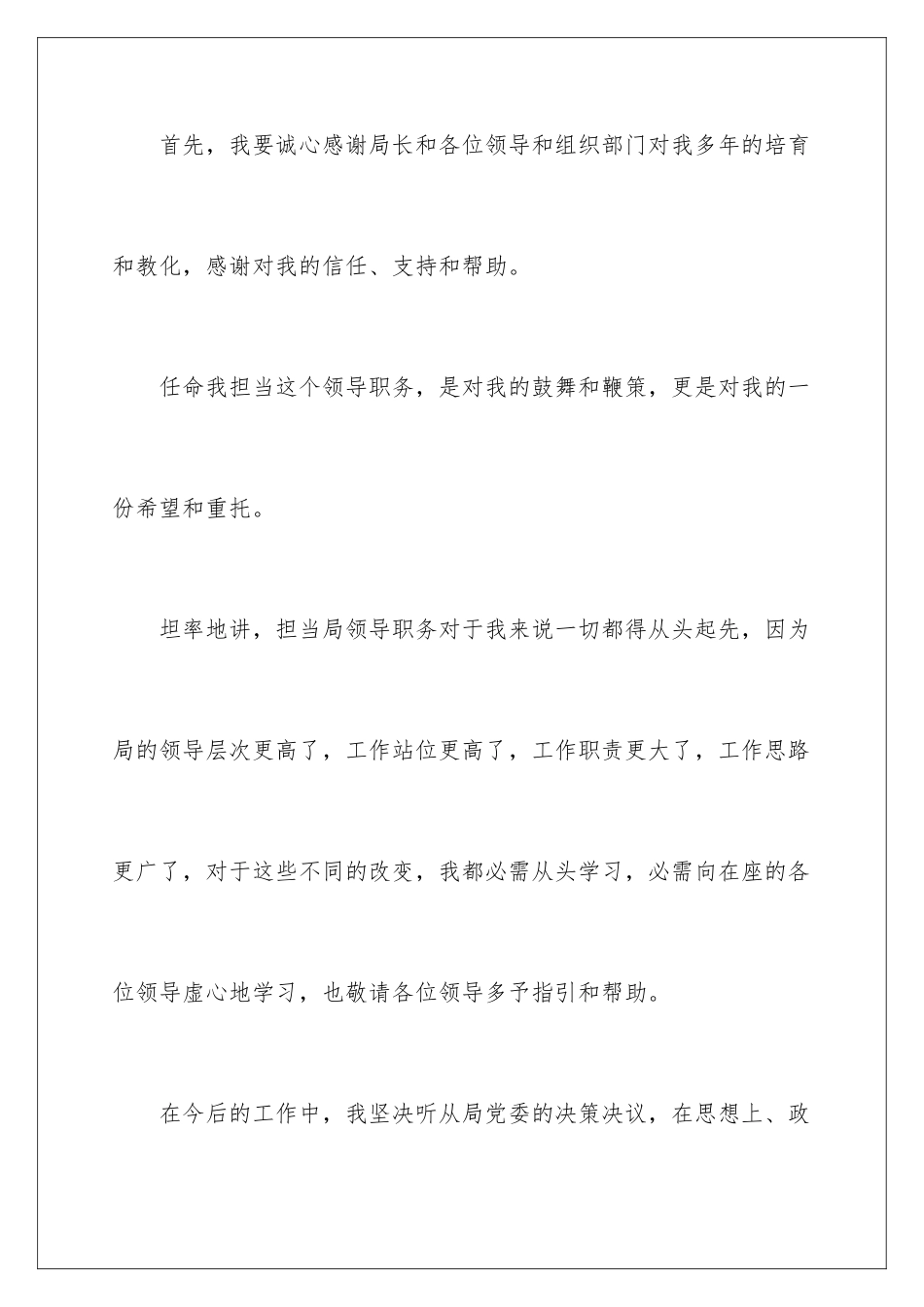 首先，我要诚心感谢局长和各位领导和组织部门对我多年的培育和教化，感谢对我的信任、支持和帮助。

任命我担当这个领导职务，是对我的鼓舞和鞭策，更是对我的一份希望和重托。

坦率地讲，担当局领导职务对于我来说一切都得从头起先，因为局的领导层次更高了，工作站位更高了，工作职责更大了，工作思路更广了，对于这些不同的改变，我都必需从头学习，必需向在座的各位领导虚心地学习，也敬请各位领导多予指引和帮助。

在今后的工作中，我坚决听从局党委的决策决议，在思想上、政